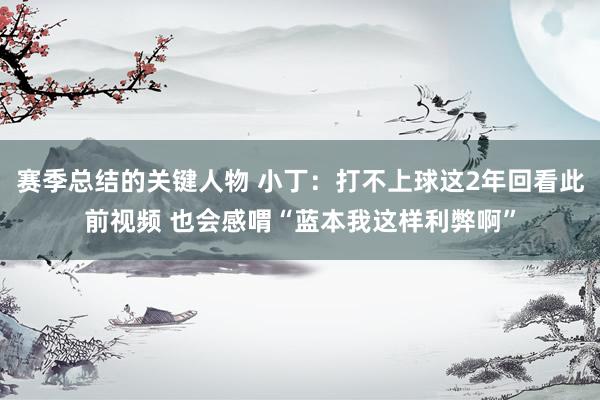 赛季总结的关键人物 小丁：打不上球这2年回看此前视频 也会感喟“蓝本我这样利弊啊”